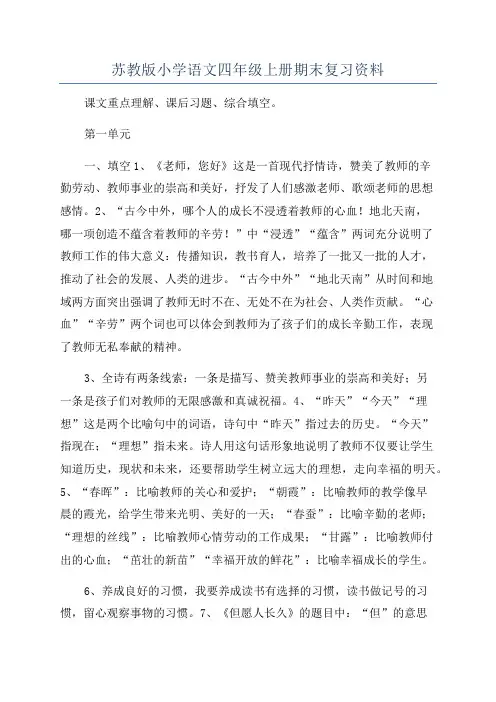 苏教版小学语文四年级上册期末复习资料

课文重点理解、课后习题、综合填空。

第一单元

一、填空 1、《老师，您好》这是一首现代抒情诗，赞美了教师的辛勤劳动、教师事业的崇高和美好，抒发了人们感激老师、歌颂老师的思想感情。2、“古今中外，哪个人的成长不浸透着教师的心血！地北天南，哪一项创造不蕴含着教师的辛劳！”中“浸透”“蕴含”两词充分说明了教师工作的伟大意义：传播知识，教书育人，培养了一批又一批的人才，推动了社会的发展、人类的进步。“古今中外”“地北天南”从时间和地域两方面突出强调了教师无时不在、无处不在为社会、人类作贡献。“心血”“辛劳”两个词也可以体会到教师为了孩子们的成长辛勤工作，表现了教师无私奉献的精神。

3、全诗有两条线索：一条是描写、赞美教师事业的崇高和美好；另一条是孩子们对教师的无限感激和真诚祝福。4、“昨天”“今天”“理想”这是两个比喻句中的词语，诗句中“昨天”指过去的历史。“今天”指现在；“理想”指未来。诗人用这句话形象地说明了教师不仅要让学生知道历史，现状和未来，还要帮助学生树立远大的理想，走向幸福的明天。5、“春晖”：比喻教师的关心和爱护；“朝霞”：比喻教师的教学像早晨的霞光，给学生带来光明、美好的一天；“春蚕”：比喻辛勤的老师；“理想的丝线”：比喻教师心情劳动的工作成果；“甘露”：比喻教师付出的心血；“茁壮的新苗”“幸福开放的鲜花”：比喻幸福成长的学生。

6、养成良好的习惯，我要养成读书有选择的习惯，读书做记号的习惯，留心观察事物的习惯。7、《但愿人长久》的题目中：“但”的意思